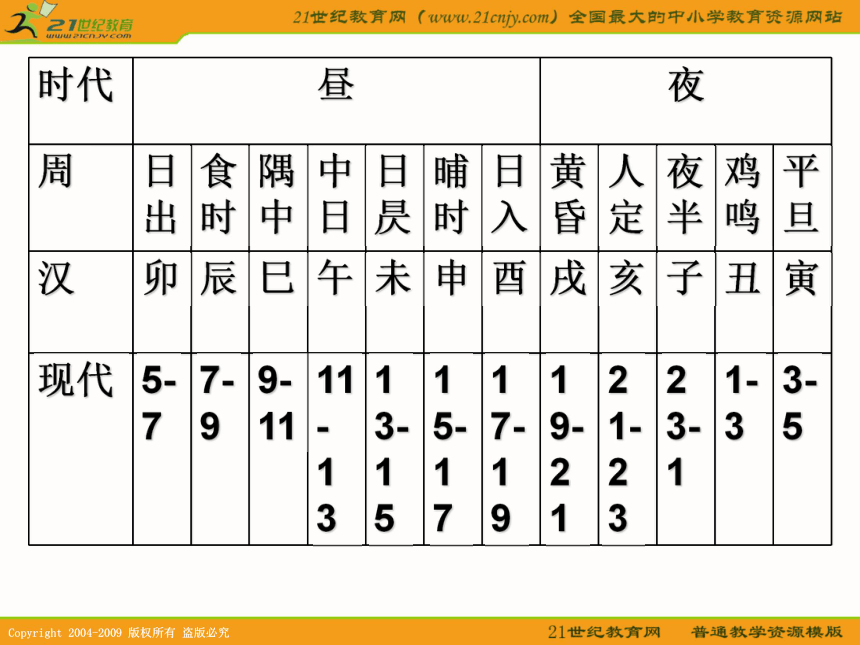 21世纪教育 www.21cnjy.com

21世纪教育网（www.21cnjy.com）全国最大的中小学教育资源网站

| 时代 | 昼 | | | | | | | 夜 | | | | |
|---|---|---|---|---|---|---|---|---|---|---|---|---|
| 周 | 日出 | 食时 | 隅中 | 中日 | 日昃 | 晡时 | 日入 | 黄昏 | 人定 | 夜半 | 鸡鸣 | 平旦 |
| 汉 | 卯 | 辰 | 巳 | 午 | 未 | 申 | 酉 | 戌 | 亥 | 子 | 丑 | 寅 |
| 现代 | 5-7 | 7-9 | 9-11 | 11-13 | 13-15 | 15-17 | 17-19 | 19-21 | 21-23 | 23-1 | 1-3 | 3-5 |

Copyright 2004-2009 版权所有 盗版必究

21世纪教育网 普通教学资源模版